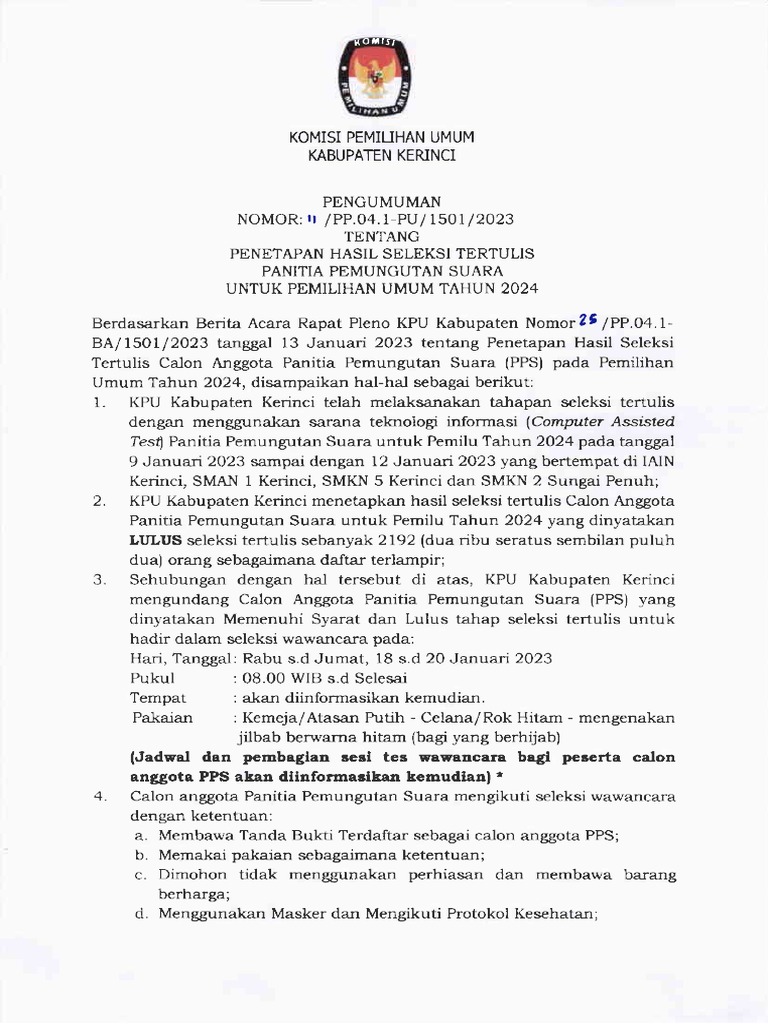 KOMISI PEMILIHAN UMUM

KOMISI PEMILIHAN UMUM
KABUPATEN KERINCI

PENGUMUMAN
NOMOR: 11 /PP.04.1-PU/1501/2023
TENTANG
PENETAPAN HASIL SELEKSI TERTULIS
PANITIA PEMUNGUTAN SUARA
UNTUK PEMILIHAN UMUM TAHUN 2024

Berdasarkan Berita Acara Rapat Pleno KPU Kabupaten Nomor 25 /PP.04.1-BA/1501/2023 tanggal 13 Januari 2023 tentang Penetapan Hasil Seleksi Tertulis Calon Anggota Panitia Pemungutan Suara (PPS) pada Pemilihan Umum Tahun 2024, disampaikan hal-hal sebagai berikut:

1. KPU Kabupaten Kerinci telah melaksanakan tahapan seleksi tertulis dengan menggunakan sarana teknologi informasi (Computer Assisted Test) Panitia Pemungutan Suara untuk Pemilu Tahun 2024 pada tanggal 9 Januari 2023 sampai dengan 12 Januari 2023 yang bertempat di IAIN Kerinci, SMAN 1 Kerinci, SMKN 5 Kerinci dan SMKN 2 Sungai Penuh;
2. KPU Kabupaten Kerinci menetapkan hasil seleksi tertulis Calon Anggota Panitia Pemungutan Suara untuk Pemilu Tahun 2024 yang dinyatakan LULUS seleksi tertulis sebanyak 2192 (dua ribu seratus sembilan puluh dua) orang sebagaimana daftar terlampir;
3. Sehubungan dengan hal tersebut di atas, KPU Kabupaten Kerinci mengundang Calon Anggota Panitia Pemungutan Suara (PPS) yang dinyatakan Memenuhi Syarat dan Lulus tahap seleksi tertulis untuk hadir dalam seleksi wawancara pada:
Hari, Tanggal: Rabu s.d Jumat, 18 s.d 20 Januari 2023
Pukul : 08.00 WIB s.d Selesai
Tempat : akan diinformasikan kemudian.
Pakaian : Kemeja/Atasan Putih - Celana/Rok Hitam - mengenakan jilbab berwarna hitam (bagi yang berhijab)
(Jadwal dan pembagian sesi tes wawancara bagi peserta calon anggota PPS akan diinformasikan kemudian) *
4. Calon anggota Panitia Pemungutan Suara mengikuti seleksi wawancara dengan ketentuan:
a. Membawa Tanda Bukti Terdaftar sebagai calon anggota PPS;
b. Memakai pakaian sebagaimana ketentuan;
c. Dimohon tidak menggunakan perhiasan dan membawa barang berharga;
d. Menggunakan Masker dan Mengikuti Protokol Kesehatan;